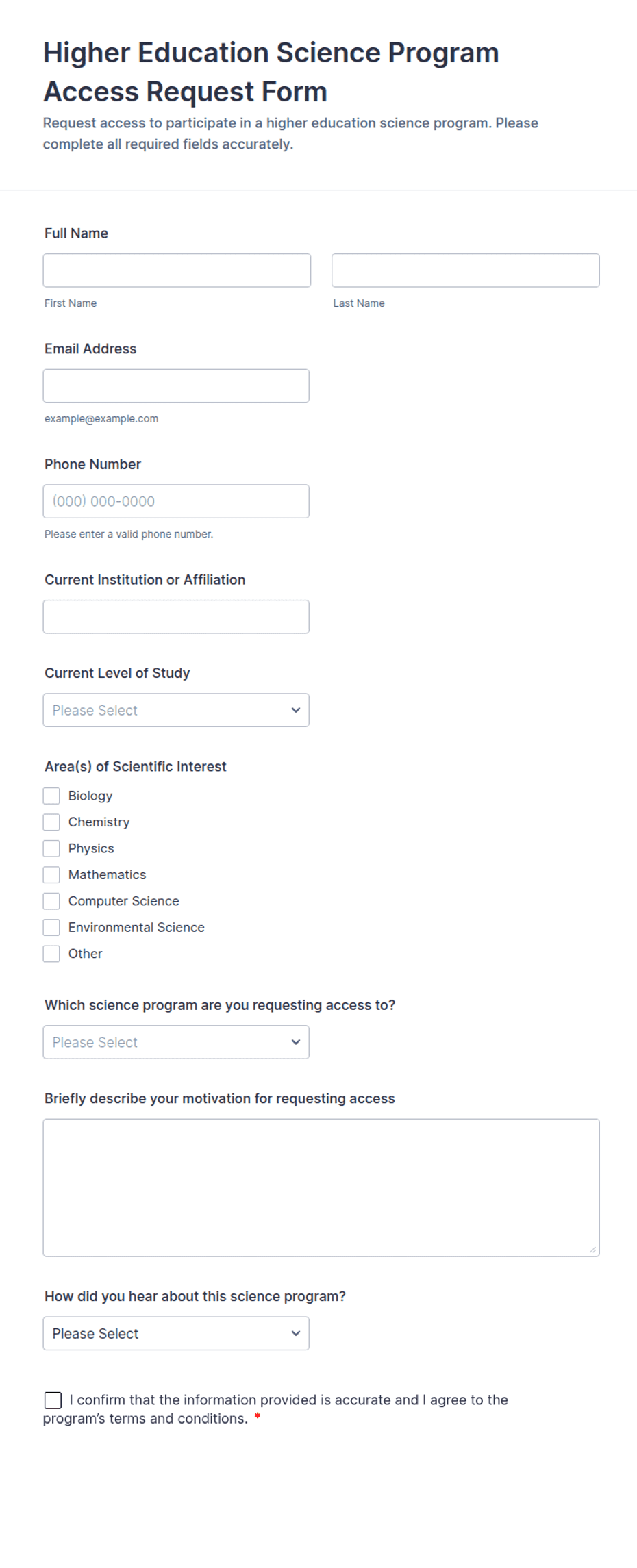 Higher Education Science Program Access Request Form

Request access to participate in a higher education science program. Please complete all required fields accurately.

Full Name

First Name

Last Name

Email Address

example@example.com

Phone Number

(000) 000-0000

Please enter a valid phone number.

Current Institution or Affiliation

Current Level of Study

Please Select

Area(s) of Scientific Interest

Biology

Chemistry

Physics

Mathematics

Computer Science

Environmental Science

Other

Which science program are you requesting access to?

Please Select

Briefly describe your motivation for requesting access

How did you hear about this science program?

Please Select

I confirm that the information provided is accurate and I agree to the program's terms and conditions. *